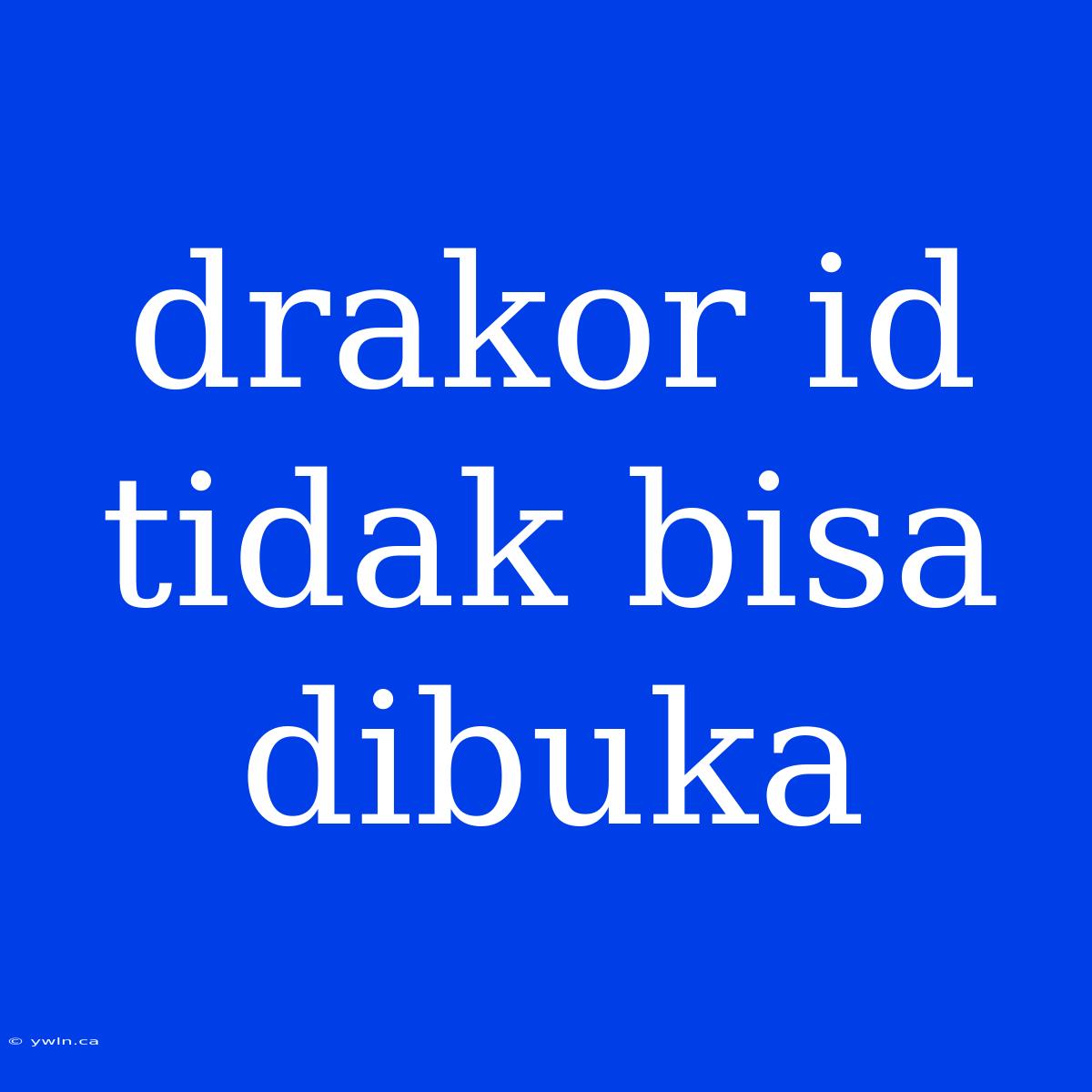 drakor id tidak bisa dibuka

© ywln.ca